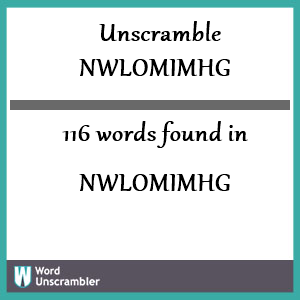 Unscramble
NWLOMIMHG

116 words found in

NWLOMIMHG

W
Word
Unscrambler